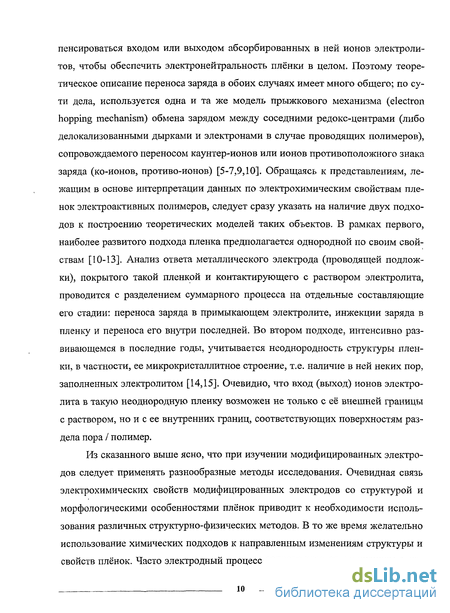 пенсироваться входом или выходом абсорбированных в ней ионов электролитов, чтобы обеспечить электронейтральность плёнки в целом. Поэтому теоретическое описание переноса заряда в обоих случаях имеет много общего; по сути дела, используется одна и та же модель прыжкового механизма (electron hopping mechanism) обмена зарядом между соседними редокс-центрами (либо делокализованными дырками и электронами в случае проводящих полимеров), сопровождаемого переносом каунтер-ионов или ионов противоположного знака заряда (ко-ионов, противо-ионов) [5-7,9,10]. Обращаясь к представлениям, лежащим в основе интерпретации данных по электрохимическим свойствам пленок электроактивных полимеров, следует сразу указать на наличие двух подходов к построению теоретических моделей таких объектов. В рамках первого, наиболее развитого подхода пленка предполагается однородной по своим свойствам [10-13]. Анализ ответа металлического электрода (проводящей подложки), покрытого такой пленкой и контактирующего с раствором электролита, проводится с разделением суммарного процесса на отдельные составляющие его стадии: переноса заряда в примыкающем электролите, инжекции заряда в пленку и переноса его внутри последней. Во втором подходе, интенсивно развивающемся в последние годы, учитывается неоднородность структуры пленки, в частности, ее микрокристаллитное строение, т.е. наличие в ней неких пор, заполненных электролитом [14,15]. Очевидно, что вход (выход) ионов электролита в такую неоднородную пленку возможен не только с её внешней границы с раствором, но и с ее внутренних границ, соответствующих поверхностям раздела пора / полимер.

Из сказанного выше ясно, что при изучении модифицированных электродов следует применять разнообразные методы исследования. Очевидная связь электрохимических свойств модифицированных электродов со структурой и морфологическими особенностями плёнок приводит к необходимости использования различных структурно-физических методов. В то же время желательно использование химических подходов к направленным изменениям структуры и свойств плёнок. Часто электродный процесс

10

dsLib.net
библиотека диссертаций